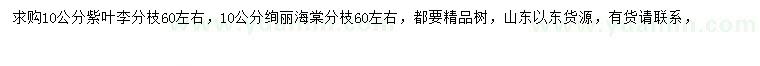 求购10公分紫叶李分枝60左右，10公分绚丽海棠分枝60左右，都要精品树，山东以东货源，有货请联系，